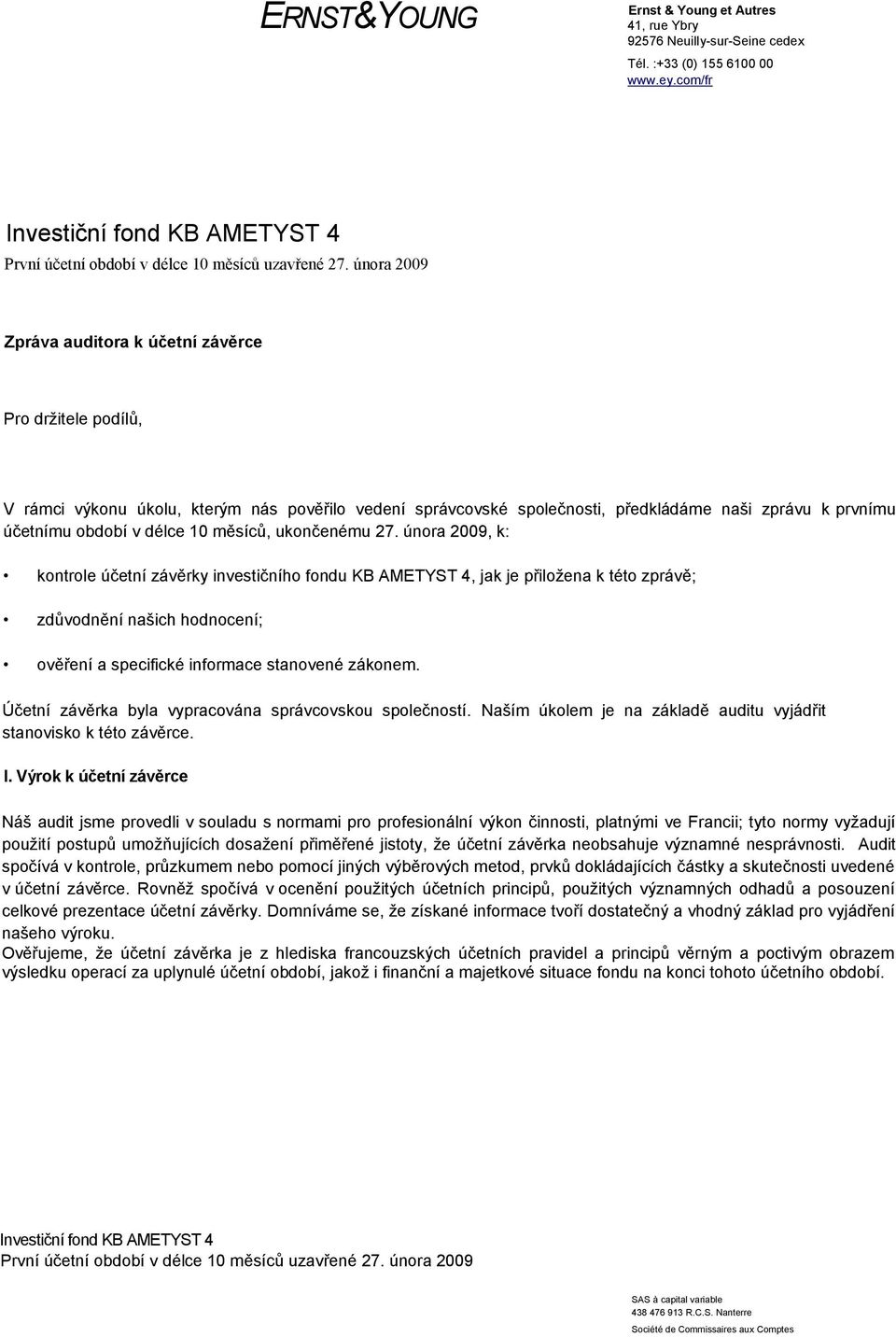 ERNST&YOUNG

Ernst & Young et Autres
41, rue Ybry
92576 Neuilly-sur-Seine cedex
Tél. :+33 (0) 155 6100 00
www.ey.com/fr

Investiční fond KB AMETYST 4
První účetní období v délce 10 měsíců uzavřené 27. února 2009

Zpráva auditora k účetní závěrce

Pro držitele podílů,

V rámci výkonu úkolu, kterým nás pověřilo vedení správcovské společnosti, předkládáme naši zprávu k prvnímu účetnímu období v délce 10 měsíců, ukončenému 27. února 2009, k:

• kontrole účetní závěrky investičního fondu KB AMETYST 4, jak je přiložena k této zprávě;

• zdůvodnění našich hodnocení;

• ověření a specifické informace stanovené zákonem.

Účetní závěrka byla vypracována správcovskou společností. Naším úkolem je na základě auditu vyjádřit stanovisko k této závěrce.

I. Výrok k účetní závěrce

Náš audit jsme provedli v souladu s normami pro profesionální výkon činnosti, platnými ve Francii; tyto normy vyžadují použití postupů umožňujících dosažení přiměřené jistoty, že účetní závěrka neobsahuje významné nesprávnosti. Audit spočívá v kontrole, průzkumem nebo pomocí jiných výběrových metod, prvků dokládajících částky a skutečnosti uvedené v účetní závěrce. Rovněž spočívá v ocenění použitých účetních principů, použitých významných odhadů a posouzení celkové prezentace účetní závěrky. Domníváme se, že získané informace tvoří dostatečný a vhodný základ pro vyjádření našeho výroku.
Ověřujeme, že účetní závěrka je z hlediska francouzských účetních pravidel a principů věrným a poctivým obrazem výsledku operací za uplynulé účetní období, jakož i finanční a majetkové situace fondu na konci tohoto účetního období.

Investiční fond KB AMETYST 4
První účetní období v délce 10 měsíců uzavřené 27. února 2009

SAS à capital variable
438 476 913 R.C.S. Nanterre
Société de Commissaires aux Comptes